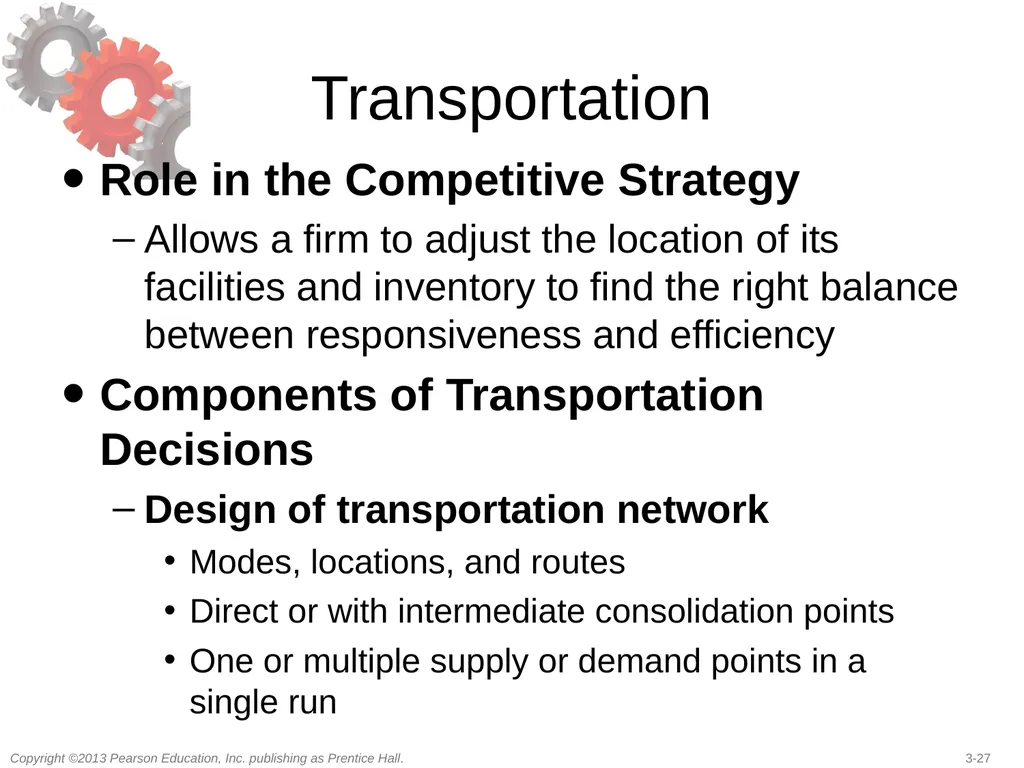 Transportation

• Role in the Competitive Strategy

– Allows a firm to adjust the location of its facilities and inventory to find the right balance between responsiveness and efficiency

• Components of Transportation Decisions

– Design of transportation network

• Modes, locations, and routes

• Direct or with intermediate consolidation points

• One or multiple supply or demand points in a single run

Copyright ©2013 Pearson Education, Inc. publishing as Prentice Hall.

3-27